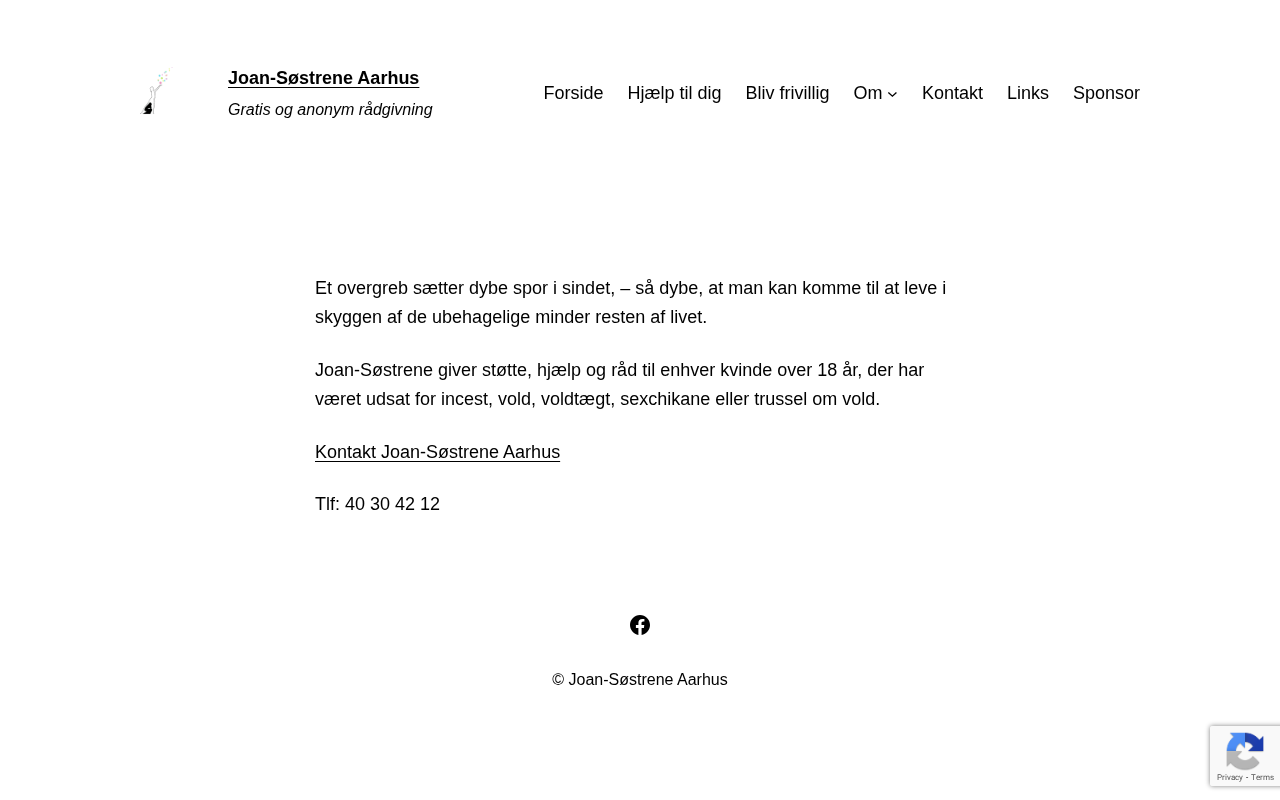 Joan-Søstrene Aarhus
Gratis og anonym rådgivning

Forside Hjælp til dig Bliv frivillig Om Kontakt Links Sponsor

Et overgreb sætter dybe spor i sindet, – så dybe, at man kan komme til at leve i skyggen af de ubehagelige minder resten af livet.

Joan-Søstrene giver støtte, hjælp og råd til enhver kvinde over 18 år, der har været udsat for incest, vold, voldtægt, sexchikane eller trussel om vold.

Kontakt Joan-Søstrene Aarhus

Tlf: 40 30 42 12

© Joan-Søstrene Aarhus

Privacy - Terms